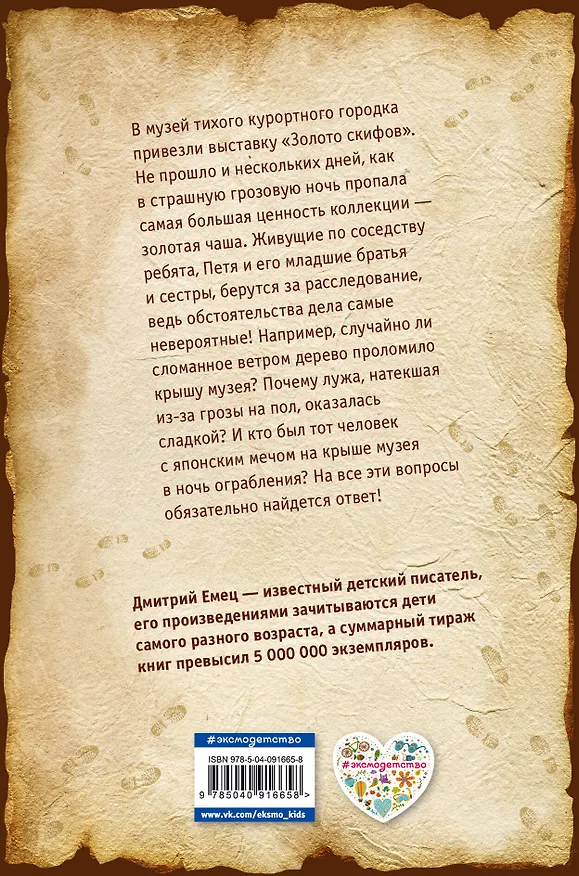 В музей тихого курортного городка привезли выставку «Золото скифов». Не прошло и нескольких дней, как в страшную грозовую ночь пропала самая большая ценность коллекции — золотая чаша. Живущие по соседству ребята, Петя и его младшие братья и сестры, берутся за расследование, ведь обстоятельства дела самые невероятные! Например, случайно ли сломанное ветром дерево проломило крышу музея? Почему лужа, натекшая из-за грозы на пол, оказалась сладкой? И кто был тот человек с японским мечом на крыше музея в ночь ограбления? На все эти вопросы обязательно найдется ответ!

Дмитрий Емец — известный детский писатель, его произведениями зачитываются дети самого разного возраста, а суммарный тираж книг превысил 5 000 000 экземпляров.

#эксмодетство

ISBN 978-5-04-091665-8

9 785040 916658 >

www.vk.com/eksmo_kids

#эксмодетство